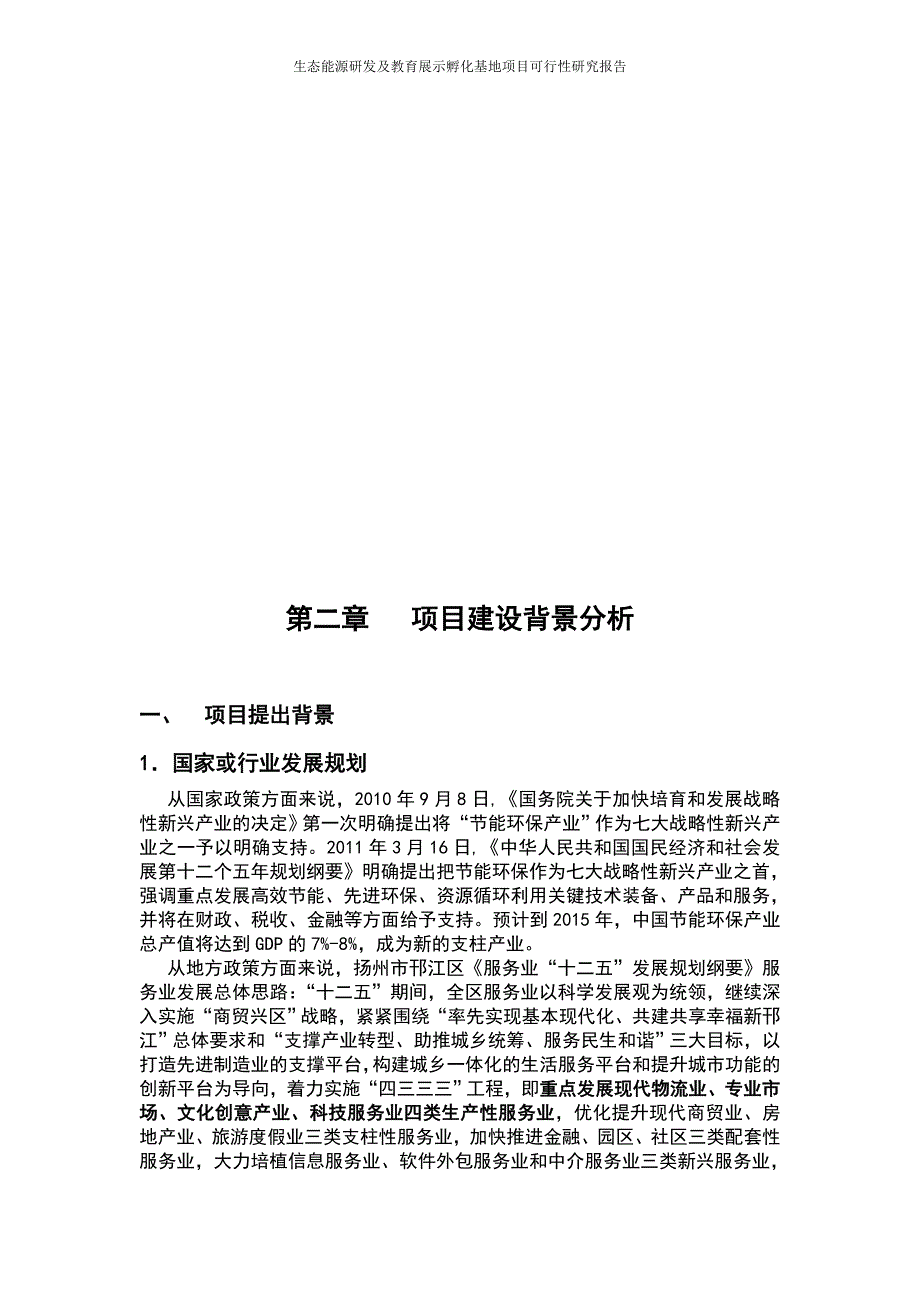 生态能源研发及教育展示孵化基地项目可行性研究报告

第二章　项目建设背景分析

一、　项目提出背景

1．国家或行业发展规划

从国家政策方面来说，2010 年 9 月 8 日，《国务院关于加快培育和发展战略性新兴产业的决定》第一次明确提出将“节能环保产业”作为七大战略性新兴产业之一予以明确支持。2011 年 3 月 16 日，《中华人民共和国国民经济和社会发展第十二个五年规划纲要》明确提出把节能环保作为七大战略性新兴产业之首，强调重点发展高效节能、先进环保、资源循环利用关键技术装备、产品和服务，并将在财政、税收、金融等方面给予支持。预计到 2015 年，中国节能环保产业总产值将达到 GDP 的 7%-8%，成为新的支柱产业。

从地方政策方面来说，扬州市邗江区《服务业“十二五”发展规划纲要》服务业发展总体思路：“十二五”期间，全区服务业以科学发展观为统领，继续深入实施“商贸兴区”战略，紧紧围绕“率先实现基本现代化、共建共享幸福新邗江”总体要求和“支撑产业转型、助推城乡统筹、服务民生和谐”三大目标，以打造先进制造业的支撑平台，构建城乡一体化的生活服务平台和提升城市功能的创新平台为导向，着力实施“四三三三”工程，即重点发展现代物流业、专业市场、文化创意产业、科技服务业四类生产性服务业，优化提升现代商贸业、房地产业、旅游度假业三类支柱性服务业，加快推进金融、园区、社区三类配套性服务业，大力培植信息服务业、软件外包服务业和中介服务业三类新兴服务业，